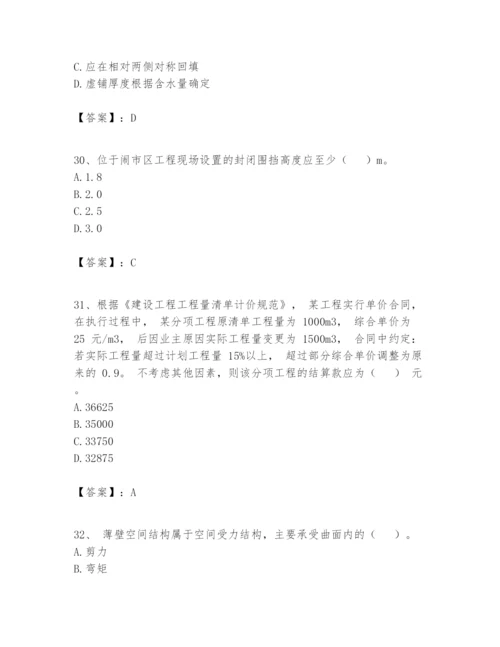 C.应在相对两侧对称回填
D.虚铺厚度根据含水量确定

【答案】：D

30、位于闹市区工程现场设置的封闭围挡高度应至少（　　）m。
A.1.8
B.2.0
C.2.5
D.3.0

【答案】：C

31、根据《建设工程工程量清单计价规范》，某工程实行单价合同，在执行过程中，某分项工程原清单工程量为 1000m3，综合单价为 25 元/m3，后因业主原因实际工程量变更为 1500m3，合同中约定：若实际工程量超过计划工程量 15%以上，超过部分综合单价调整为原来的 0.9。不考虑其他因素，则该分项工程的结算款应为（　　）元。
A.36625
B.35000
C.33750
D.32875

【答案】：A

32、薄壁空间结构属于空间受力结构，主要承受曲面内的（　　）。
A.剪力
B.弯矩